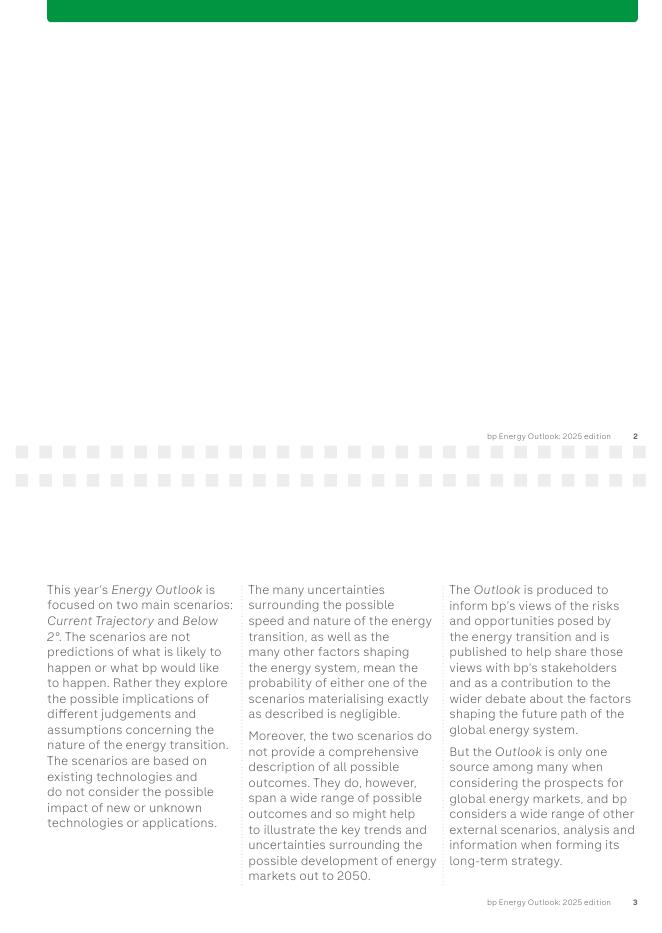 bp Energy Outlook: 2025 edition 2

This year's Energy Outlook is focused on two main scenarios: Current Trajectory and Below 2°. The scenarios are not predictions of what is likely to happen or what bp would like to happen. Rather they explore the possible implications of different judgements and assumptions concerning the nature of the energy transition. The scenarios are based on existing technologies and do not consider the possible impact of new or unknown technologies or applications.

The many uncertainties surrounding the possible speed and nature of the energy transition, as well as the many other factors shaping the energy system, mean the probability of either one of the scenarios materialising exactly as described is negligible.

Moreover, the two scenarios do not provide a comprehensive description of all possible outcomes. They do, however, span a wide range of possible outcomes and so might help to illustrate the key trends and uncertainties surrounding the possible development of energy markets out to 2050.

The Outlook is produced to inform bp's views of the risks and opportunities posed by the energy transition and is published to help share those views with bp's stakeholders and as a contribution to the wider debate about the factors shaping the future path of the global energy system.

But the Outlook is only one source among many when considering the prospects for global energy markets, and bp considers a wide range of other external scenarios, analysis and information when forming its long-term strategy.

bp Energy Outlook: 2025 edition 3